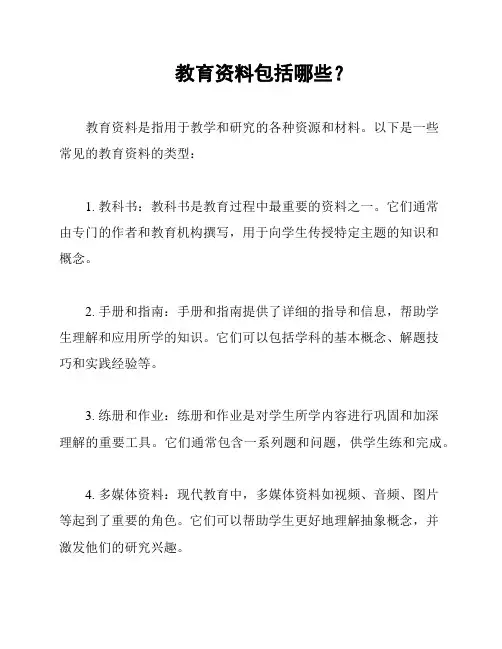 教育资料包括哪些？

教育资料是指用于教学和研究的各种资源和材料。以下是一些常见的教育资料的类型：

1. 教科书：教科书是教育过程中最重要的资料之一。它们通常由专门的作者和教育机构撰写，用于向学生传授特定主题的知识和概念。

2. 手册和指南：手册和指南提供了详细的指导和信息，帮助学生理解和应用所学的知识。它们可以包括学科的基本概念、解题技巧和实践经验等。

3. 练册和作业：练册和作业是对学生所学内容进行巩固和加深理解的重要工具。它们通常包含一系列题和问题，供学生练和完成。

4. 多媒体资料：现代教育中，多媒体资料如视频、音频、图片等起到了重要的角色。它们可以帮助学生更好地理解抽象概念，并激发他们的研究兴趣。